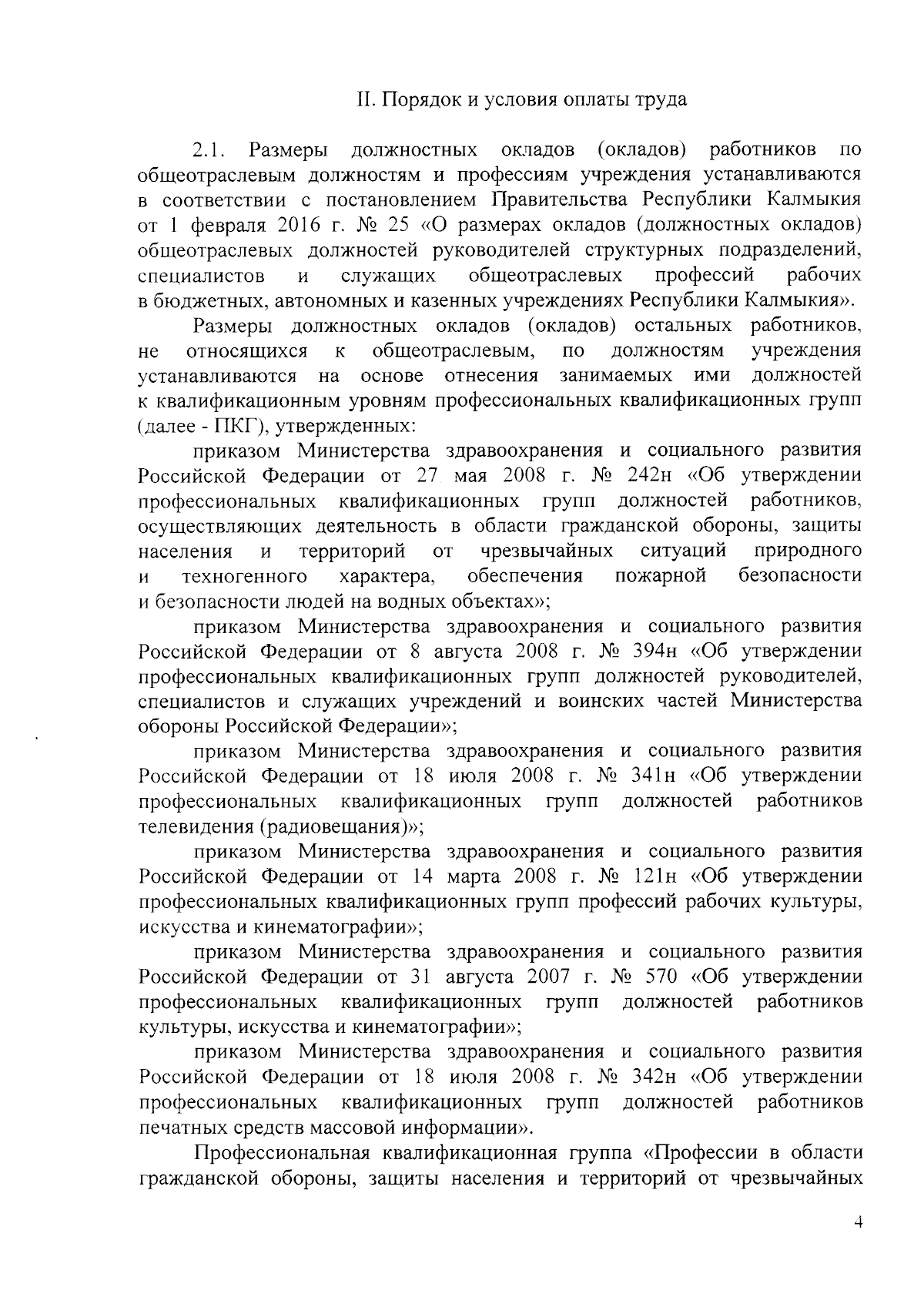 II. Порядок и условия оплаты труда

2.1. Размеры должностных окладов (окладов) работников по общеотраслевым должностям и профессиям учреждения устанавливаются в соответствии с постановлением Правительства Республики Калмыкия от 1 февраля 2016 г. № 25 «О размерах окладов (должностных окладов) общеотраслевых должностей руководителей структурных подразделений, специалистов и служащих общеотраслевых профессий рабочих в бюджетных, автономных и казенных учреждениях Республики Калмыкия».

Размеры должностных окладов (окладов) остальных работников, не относящихся к общеотраслевым, по должностям учреждения устанавливаются на основе отнесения занимаемых ими должностей к квалификационным уровням профессиональных квалификационных групп (далее - ПКГ), утвержденных:

приказом Министерства здравоохранения и социального развития Российской Федерации от 27 мая 2008 г. № 242н «Об утверждении профессиональных квалификационных групп должностей работников, осуществляющих деятельность в области гражданской обороны, защиты населения и территорий от чрезвычайных ситуаций природного и техногенного характера, обеспечения пожарной безопасности и безопасности людей на водных объектах»;

приказом Министерства здравоохранения и социального развития Российской Федерации от 8 августа 2008 г. № 394н «Об утверждении профессиональных квалификационных групп должностей руководителей, специалистов и служащих учреждений и воинских частей Министерства обороны Российской Федерации»;

приказом Министерства здравоохранения и социального развития Российской Федерации от 18 июля 2008 г. № 341н «Об утверждении профессиональных квалификационных групп должностей работников телевидения (радиовещания)»;

приказом Министерства здравоохранения и социального развития Российской Федерации от 14 марта 2008 г. № 121н «Об утверждении профессиональных квалификационных групп профессий рабочих культуры, искусства и кинематографии»;

приказом Министерства здравоохранения и социального развития Российской Федерации от 31 августа 2007 г. № 570 «Об утверждении профессиональных квалификационных групп должностей работников культуры, искусства и кинематографии»;

приказом Министерства здравоохранения и социального развития Российской Федерации от 18 июля 2008 г. № 342н «Об утверждении профессиональных квалификационных групп должностей работников печатных средств массовой информации».

Профессиональная квалификационная группа «Профессии в области гражданской обороны, защиты населения и территорий от чрезвычайных

4